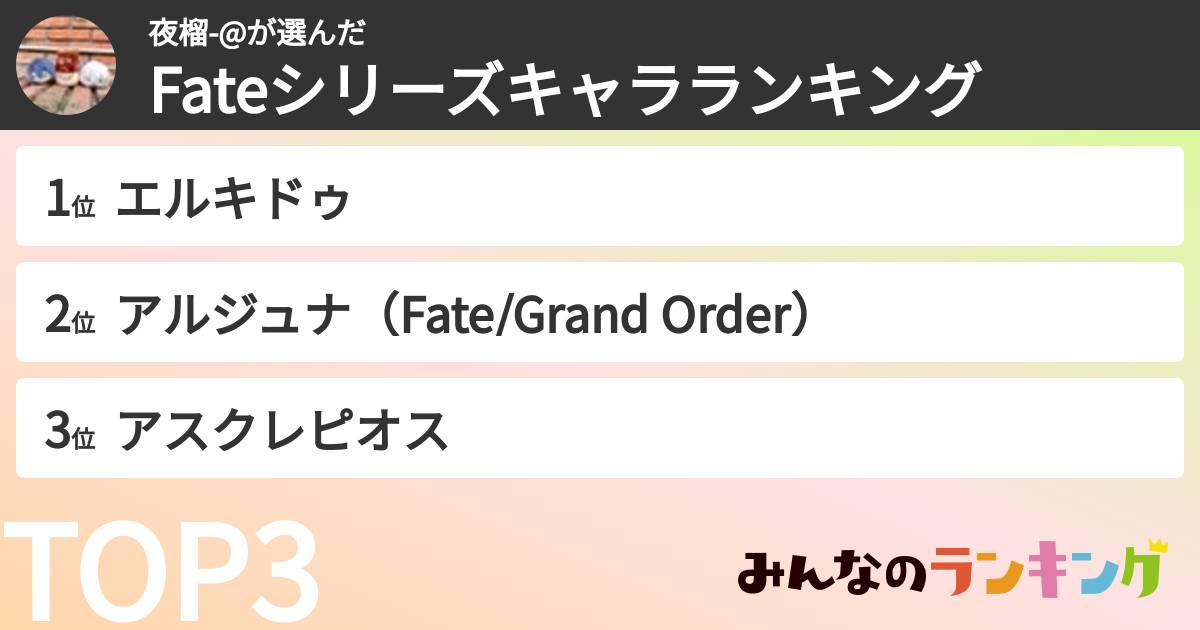 夜榴-@が選んだ
Fateシリーズキャラランキング

1位 エルキドゥ

2位 アルジュナ（Fate/Grand Order）

3位 アスクレピオス

TOP3

みんなのランキング